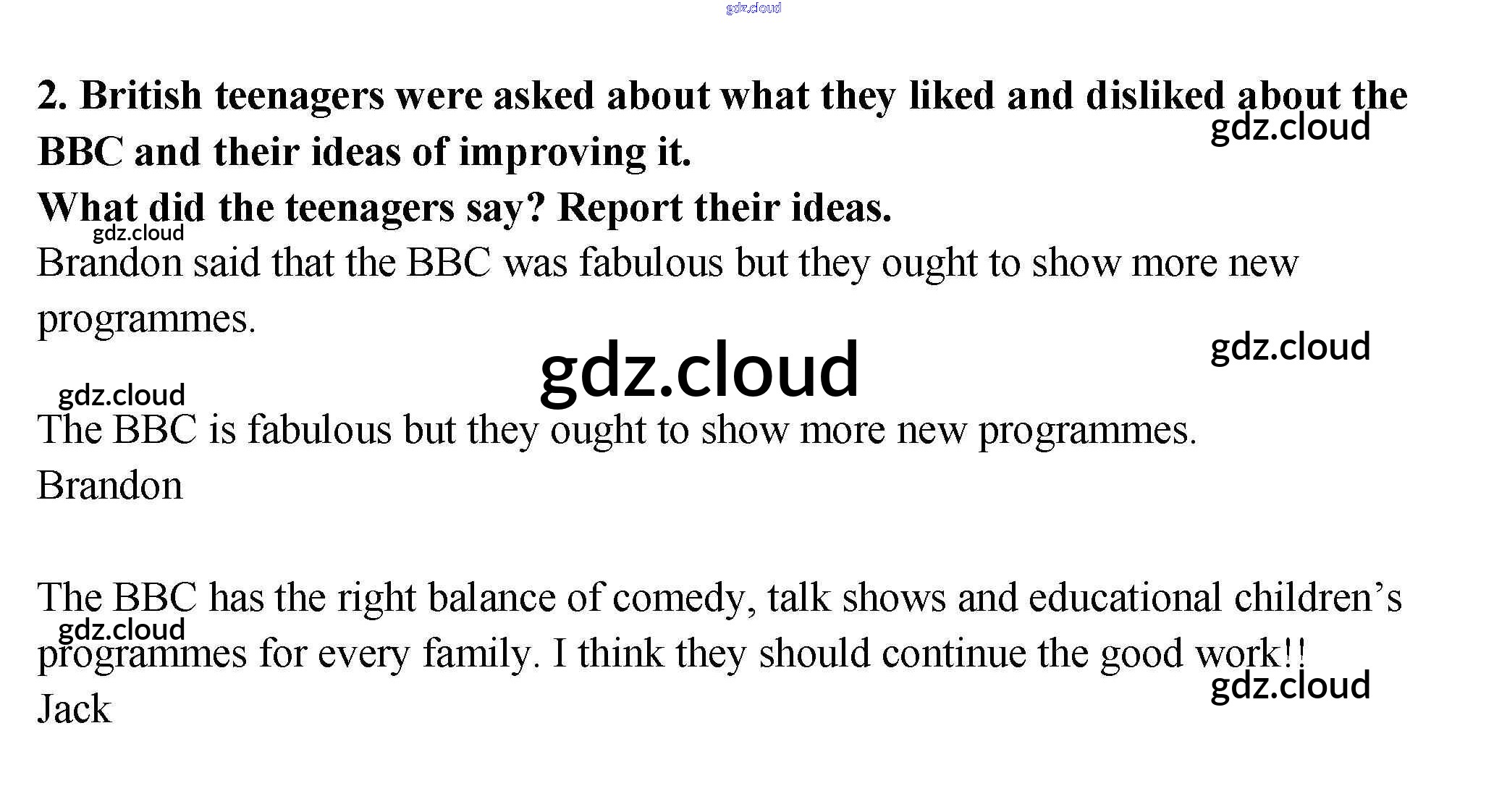 2. British teenagers were asked about what they liked and disliked about the BBC and their ideas of improving it.
What did the teenagers say? Report their ideas.

Brandon said that the BBC was fabulous but they ought to show more new programmes.

The BBC is fabulous but they ought to show more new programmes.
Brandon

The BBC has the right balance of comedy, talk shows and educational children's programmes for every family. I think they should continue the good work!!
Jack

gdz.cloud